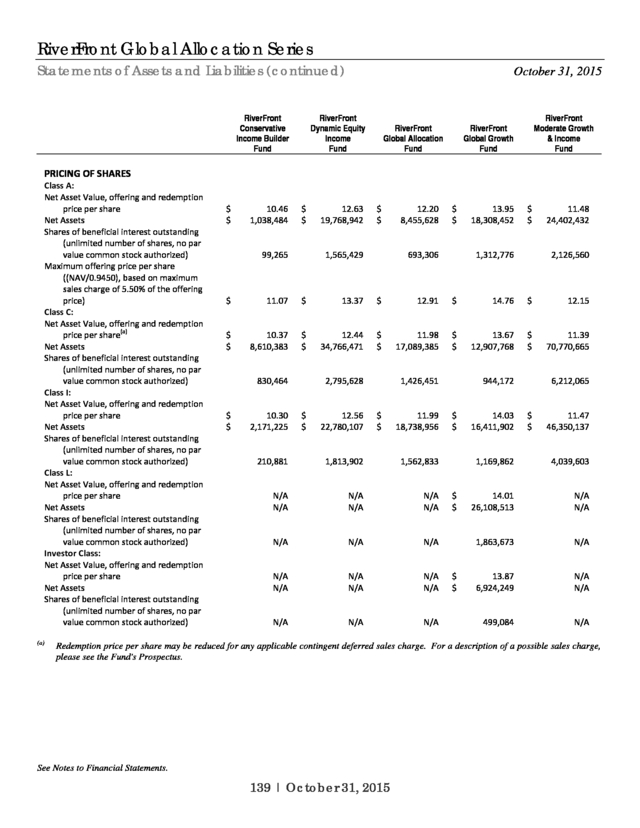 RiverFront Global Allocation Series
Statements of Assets and Liabilities (continued) October 31, 2015

| | RiverFront Conservative Income Builder Fund | RiverFront Dynamic Equity Income Fund | RiverFront Global Allocation Fund | RiverFront Global Growth Fund | RiverFront Moderate Growth & Income Fund |
|---|---|---|---|---|---|
| **PRICING OF SHARES** | | | | | |
| Class A: | | | | | |
| Net Asset Value, offering and redemption price per share | $ 10.46 | $ 12.63 | $ 12.20 | $ 13.95 | $ 11.48 |
| Net Assets | $ 1,038,484 | $ 19,768,942 | $ 8,455,628 | $ 18,308,452 | $ 24,402,432 |
| Shares of beneficial interest outstanding (unlimited number of shares, no par value common stock authorized) | 99,265 | 1,565,429 | 693,306 | 1,312,776 | 2,126,560 |
| Maximum offering price per share ((NAV/0.9450), based on maximum sales charge of 5.50% of the offering price) | $ 11.07 | $ 13.37 | $ 12.91 | $ 14.76 | $ 12.15 |
| Class C: | | | | | |
| Net Asset Value, offering and redemption price per share$^{(a)}$ | $ 10.37 | $ 12.44 | $ 11.98 | $ 13.67 | $ 11.39 |
| Net Assets | $ 8,610,383 | $ 34,766,471 | $ 17,089,385 | $ 12,907,768 | $ 70,770,665 |
| Shares of beneficial interest outstanding (unlimited number of shares, no par value common stock authorized) | 830,464 | 2,795,628 | 1,426,451 | 944,172 | 6,212,065 |
| Class I: | | | | | |
| Net Asset Value, offering and redemption price per share | $ 10.30 | $ 12.56 | $ 11.99 | $ 14.03 | $ 11.47 |
| Net Assets | $ 2,171,225 | $ 22,780,107 | $ 18,738,956 | $ 16,411,902 | $ 46,350,137 |
| Shares of beneficial interest outstanding (unlimited number of shares, no par value common stock authorized) | 210,881 | 1,813,902 | 1,562,833 | 1,169,862 | 4,039,603 |
| Class L: | | | | | |
| Net Asset Value, offering and redemption price per share | N/A | N/A | N/A | $ 14.01 | N/A |
| Net Assets | N/A | N/A | N/A | $ 26,108,513 | N/A |
| Shares of beneficial interest outstanding (unlimited number of shares, no par value common stock authorized) | N/A | N/A | N/A | 1,863,673 | N/A |
| Investor Class: | | | | | |
| Net Asset Value, offering and redemption price per share | N/A | N/A | N/A | $ 13.87 | N/A |
| Net Assets | N/A | N/A | N/A | $ 6,924,249 | N/A |
| Shares of beneficial interest outstanding (unlimited number of shares, no par value common stock authorized) | N/A | N/A | N/A | 499,084 | N/A |

$^{(a)}$ Redemption price per share may be reduced for any applicable contingent deferred sales charge. For a description of a possible sales charge, please see the Fund's Prospectus.

See Notes to Financial Statements.

139 | October 31, 2015